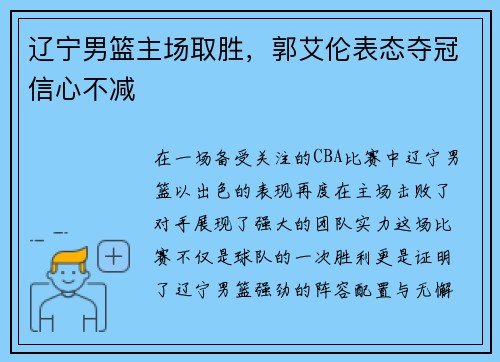 辽宁男篮主场取胜，郭艾伦表态夺冠信心不减

在一场备受关注的CBA比赛中辽宁男篮以出色的表现再度在主场击败了对手展现了强大的团队实力这场比赛不仅是球队的一次胜利更是证明了辽宁男篮强劲的阵容配置与无懈